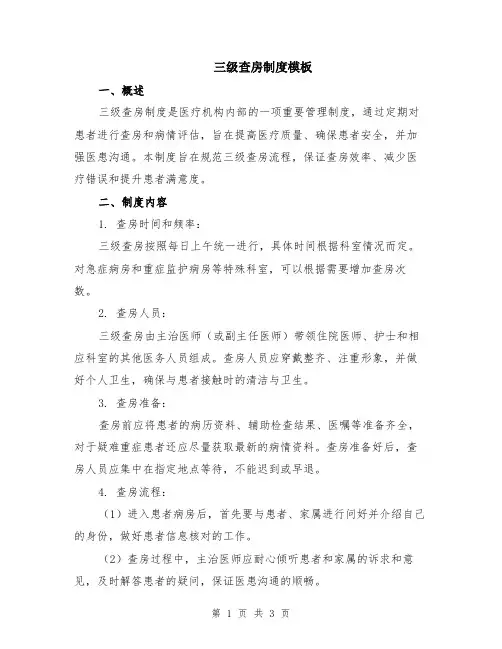 三级查房制度模板

一、概述

三级查房制度是医疗机构内部的一项重要管理制度，通过定期对患者进行查房和病情评估，旨在提高医疗质量、确保患者安全，并加强医患沟通。本制度旨在规范三级查房流程，保证查房效率、减少医疗错误和提升患者满意度。

二、制度内容

1. 查房时间和频率：

三级查房按照每日上午统一进行，具体时间根据科室情况而定。对急症病房和重症监护病房等特殊科室，可以根据需要增加查房次数。

2. 查房人员：

三级查房由主治医师（或副主任医师）带领住院医师、护士和相应科室的其他医务人员组成。查房人员应穿戴整齐、注重形象，并做好个人卫生，确保与患者接触时的清洁与卫生。

3. 查房准备：

查房前应将患者的病历资料、辅助检查结果、医嘱等准备齐全，对于疑难重症患者还应尽量获取最新的病情资料。查房准备好后，查房人员应集中在指定地点等待，不能迟到或早退。

4. 查房流程：

（1）进入患者病房后，首先要与患者、家属进行问好并介绍自己的身份，做好患者信息核对的工作。

（2）查房过程中，主治医师应耐心倾听患者和家属的诉求和意见，及时解答患者的疑问，保证医患沟通的顺畅。

第 1 页 共 3 页